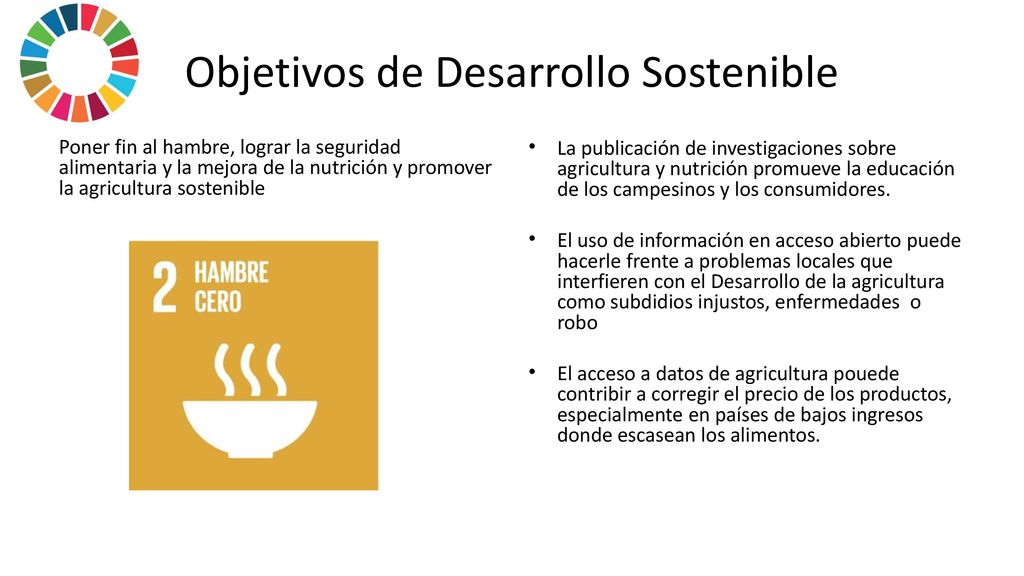 Objetivos de Desarrollo Sostenible

Poner fin al hambre, lograr la seguridad alimentaria y la mejora de la nutrición y promover la agricultura sostenible

2 HAMBRE CERO

• La publicación de investigaciones sobre agricultura y nutrición promueve la educación de los campesinos y los consumidores.

• El uso de información en acceso abierto puede hacerle frente a problemas locales que interfieren con el Desarrollo de la agricultura como subdidios injustos, enfermedades o robo

• El acceso a datos de agricultura pouede contribir a corregir el precio de los productos, especialmente en países de bajos ingresos donde escasean los alimentos.